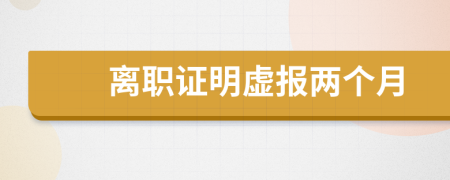 离职证明虚报两个月